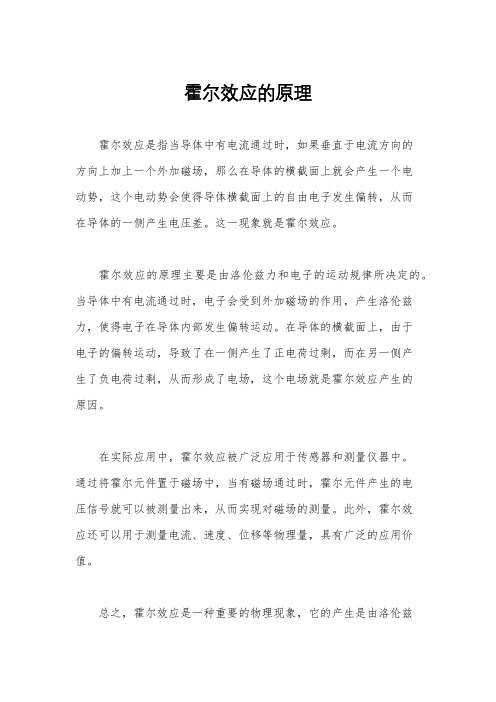 霍尔效应的原理

霍尔效应是指当导体中有电流通过时，如果垂直于电流方向的方向上加上一个外加磁场，那么在导体的横截面上就会产生一个电动势，这个电动势会使得导体横截面上的自由电子发生偏转，从而在导体的一侧产生电压差。这一现象就是霍尔效应。

霍尔效应的原理主要是由洛伦兹力和电子的运动规律所决定的。当导体中有电流通过时，电子会受到外加磁场的作用，产生洛伦兹力，使得电子在导体内部发生偏转运动。在导体的横截面上，由于电子的偏转运动，导致了在一侧产生了正电荷过剩，而在另一侧产生了负电荷过剩，从而形成了电场，这个电场就是霍尔效应产生的原因。

在实际应用中，霍尔效应被广泛应用于传感器和测量仪器中。通过将霍尔元件置于磁场中，当有磁场通过时，霍尔元件产生的电压信号就可以被测量出来，从而实现对磁场的测量。此外，霍尔效应还可以用于测量电流、速度、位移等物理量，具有广泛的应用价值。

总之，霍尔效应是一种重要的物理现象，它的产生是由洛伦兹